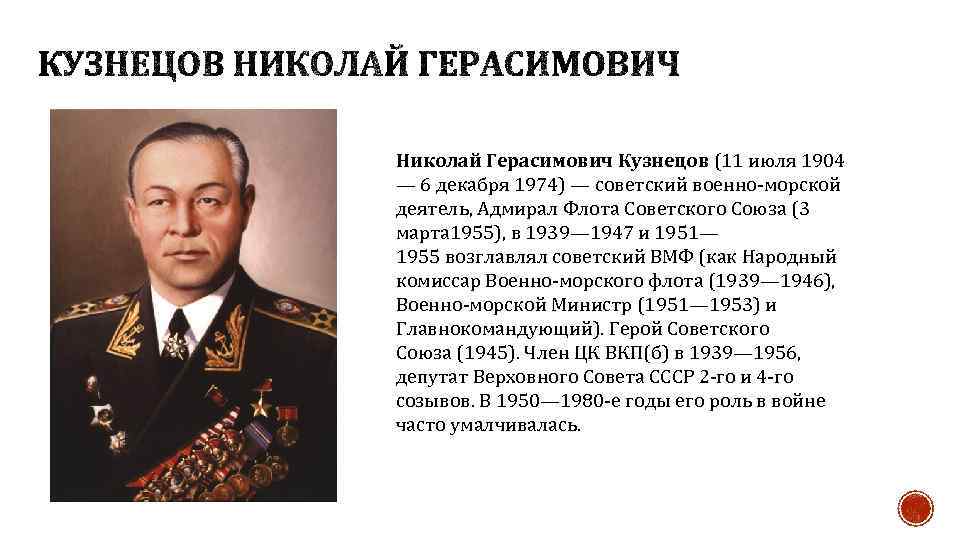 КУЗНЕЦОВ НИКОЛАЙ ГЕРАСИМОВИЧ

Николай Герасимович Кузнецов (11 июля 1904 — 6 декабря 1974) — советский военно-морской деятель, Адмирал Флота Советского Союза (3 марта1955), в 1939—1947 и 1951—1955 возглавлял советский ВМФ (как Народный комиссар Военно-морского флота (1939—1946), Военно-морской Министр (1951—1953) и Главнокомандующий). Герой Советского Союза (1945). Член ЦК ВКП(б) в 1939—1956, депутат Верховного Совета СССР 2-го и 4-го созывов. В 1950—1980-е годы его роль в войне часто умалчивалась.